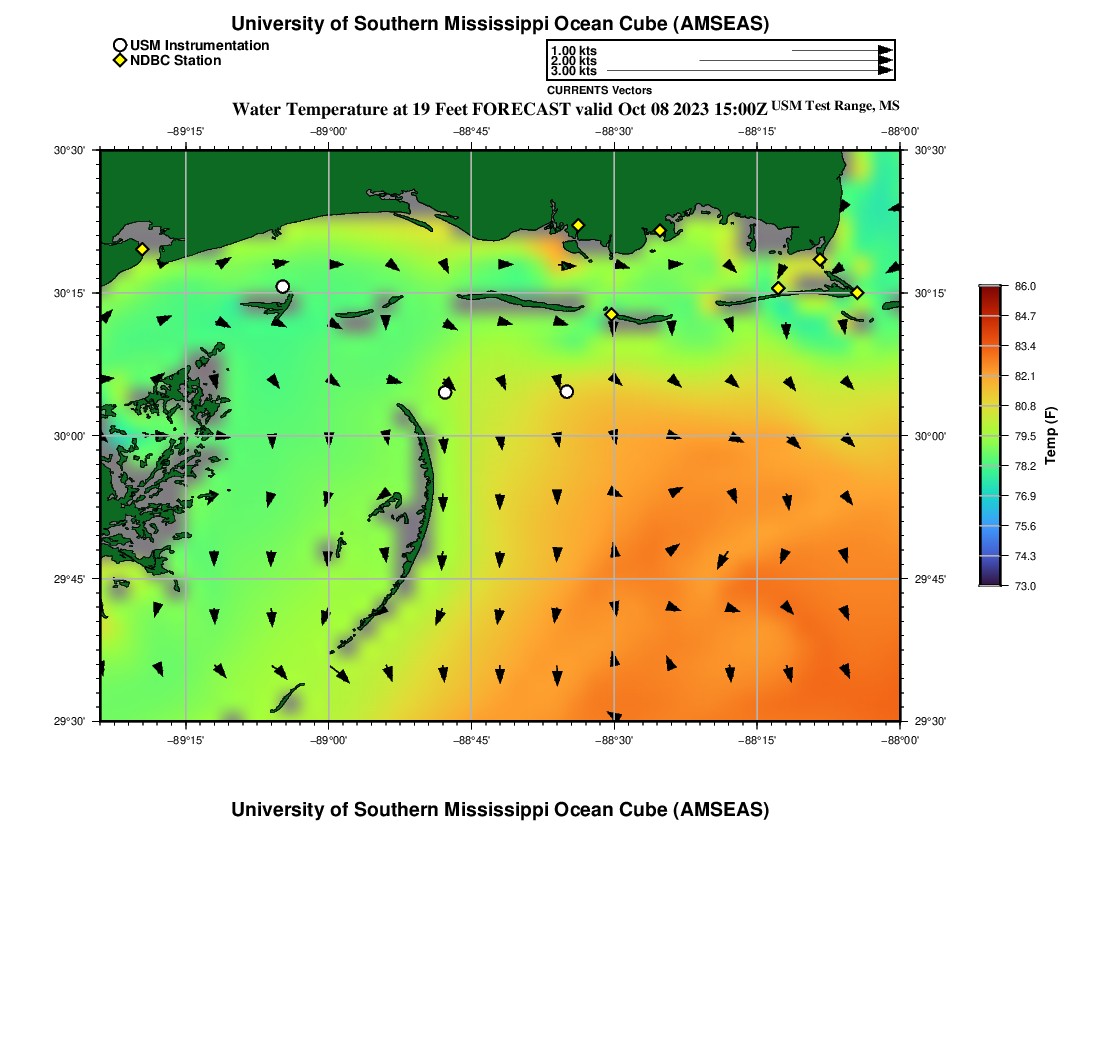 University of Southern Mississippi Ocean Cube (AMSEAS)

USM Instrumentation
NDBC Station

1.00 kts
2.00 kts
3.00 kts

CURRENTS Vectors

Water Temperature at 19 Feet FORECAST valid Oct 08 2023 15:00Z USM Test Range, MS

−89°15' −89°00' −88°45' −88°30' −88°15' −88°00'

30°30'
30°15'
30°00'
29°45'
29°30'

30°30'
30°15'
30°00'
29°45'
29°30'

−89°15' −89°00' −88°45' −88°30' −88°15' −88°00'

86.0
84.7
83.4
82.1
80.8
79.5
78.2
76.9
75.6
74.3
73.0

Temp (F)

University of Southern Mississippi Ocean Cube (AMSEAS)